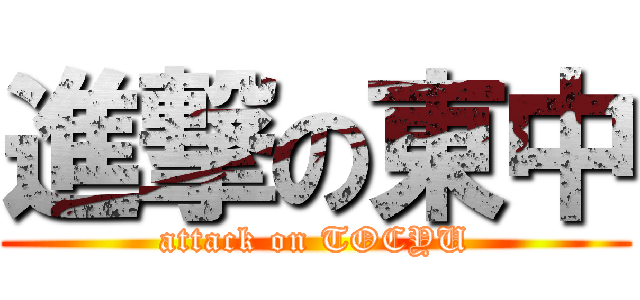 進撃の東中
attack on TOCYU